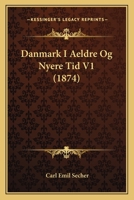 KESSINGER'S LEGACY REPRINTS

Danmark I Aeldre Og Nyere Tid V1 (1874)

Carl Emil Secher